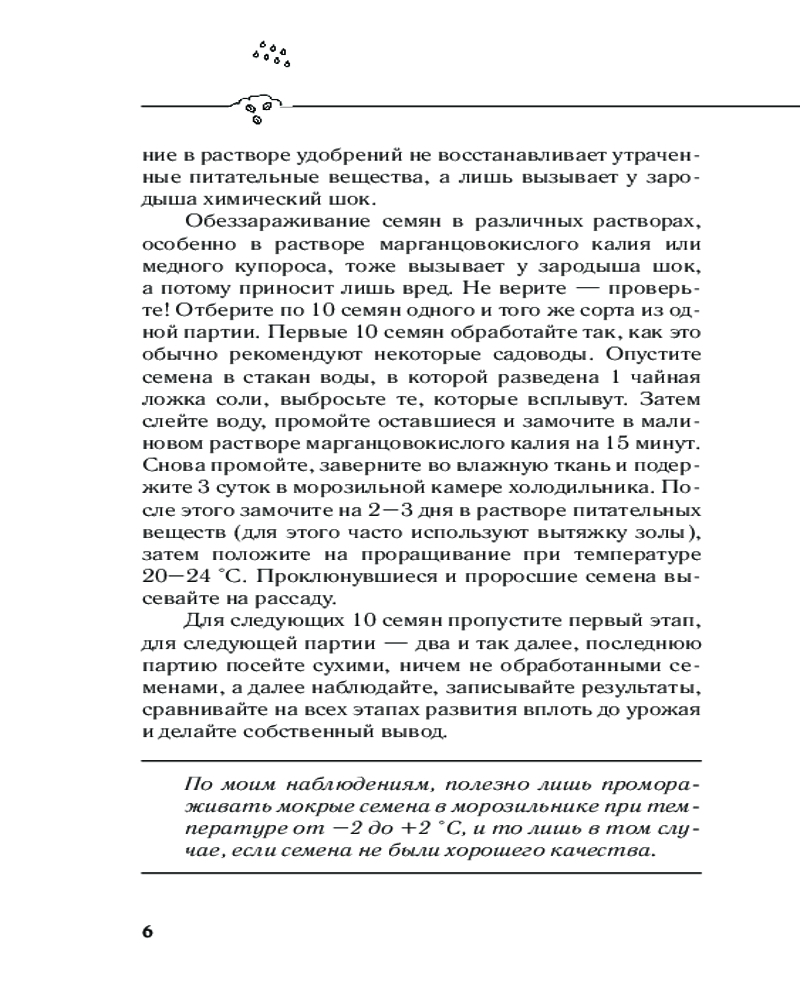 ние в растворе удобрений не восстанавливает утраченные питательные вещества, а лишь вызывает у зародыша химический шок.

Обеззараживание семян в различных растворах, особенно в растворе марганцовокислого калия или медного купороса, тоже вызывает у зародыша шок, а потому приносит лишь вред. Не верите — проверьте! Отберите по 10 семян одного и того же сорта из одной партии. Первые 10 семян обработайте так, как это обычно рекомендуют некоторые садоводы. Опустите семена в стакан воды, в которой разведена 1 чайная ложка соли, выбросьте те, которые всплывут. Затем слейте воду, промойте оставшиеся и замочите в малиновом растворе марганцовокислого калия на 15 минут. Снова промойте, заверните во влажную ткань и подержите 3 суток в морозильной камере холодильника. После этого замочите на 2—3 дня в растворе питательных веществ (для этого часто используют вытяжку золы), затем положите на проращивание при температуре 20—24 °С. Проклюнувшиеся и проросшие семена высевайте на рассаду.

Для следующих 10 семян пропустите первый этап, для следующей партии — два и так далее, последнюю партию посейте сухими, ничем не обработанными семенами, а далее наблюдайте, записывайте результаты, сравнивайте на всех этапах развития вплоть до урожая и делайте собственный вывод.

По моим наблюдениям, полезно лишь промораживать мокрые семена в морозильнике при температуре от −2 до +2 °С, и то лишь в том случае, если семена не были хорошего качества.

6